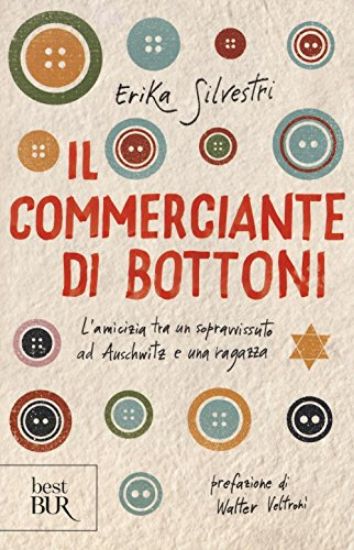 Erika Silvestri

IL COMMERCIANTE DI BOTTONI

L'amicizia tra un sopravvissuto ad Auschwitz e una ragazza

best BUR

prefazione di Walter Veltroni